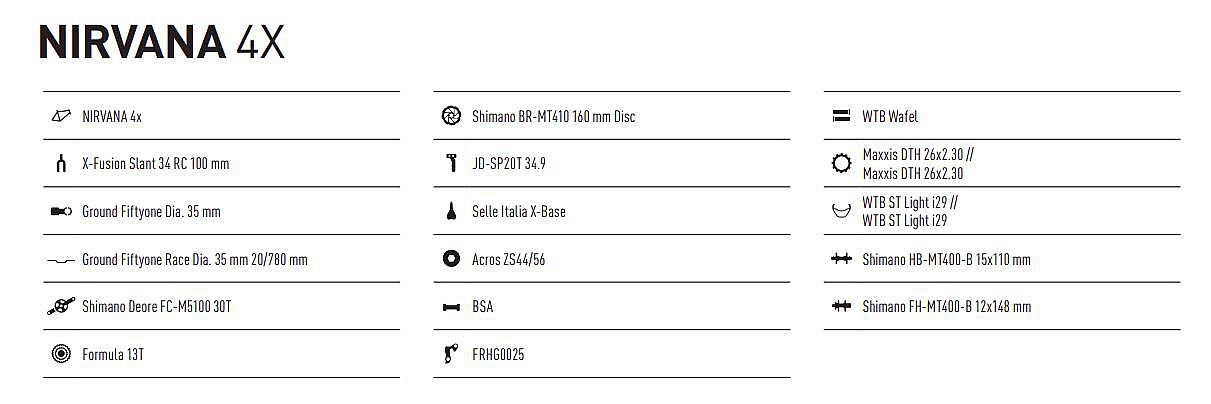 NIRVANA 4X

NIRVANA 4x

X-Fusion Slant 34 RC 100 mm

Ground Fiftyone Dia. 35 mm

Ground Fiftyone Race Dia. 35 mm 20/780 mm

Shimano Deore FC-M5100 30T

Formula 13T

Shimano BR-MT410 160 mm Disc

JD-SP20T 34.9

Selle Italia X-Base

Acros ZS44/56

BSA

FRHG0025

WTB Wafel

Maxxis DTH 26x2.30 //
Maxxis DTH 26x2.30

WTB ST Light i29 //
WTB ST Light i29

Shimano HB-MT400-B 15x110 mm

Shimano FH-MT400-B 12x148 mm